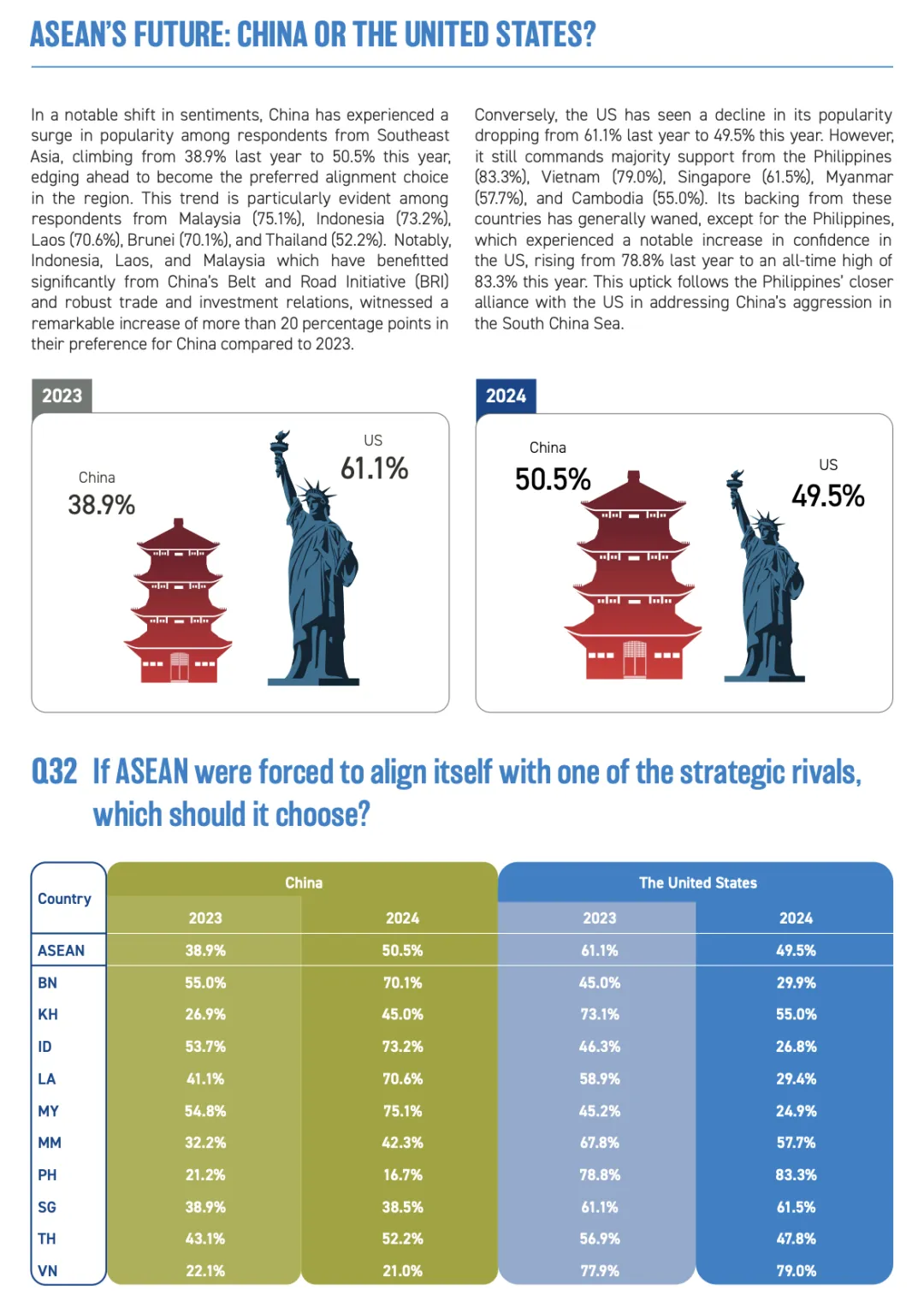 ASEAN'S FUTURE: CHINA OR THE UNITED STATES?

In a notable shift in sentiments, China has experienced a surge in popularity among respondents from Southeast Asia, climbing from 38.9% last year to 50.5% this year, edging ahead to become the preferred alignment choice in the region. This trend is particularly evident among respondents from Malaysia (75.1%), Indonesia (73.2%), Laos (70.6%), Brunei (70.1%), and Thailand (52.2%). Notably, Indonesia, Laos, and Malaysia which have benefitted significantly from China's Belt and Road Initiative (BRI) and robust trade and investment relations, witnessed a remarkable increase of more than 20 percentage points in their preference for China compared to 2023.

Conversely, the US has seen a decline in its popularity dropping from 61.1% last year to 49.5% this year. However, it still commands majority support from the Philippines (83.3%), Vietnam (79.0%), Singapore (61.5%), Myanmar (57.7%), and Cambodia (55.0%). Its backing from these countries has generally waned, except for the Philippines, which experienced a notable increase in confidence in the US, rising from 78.8% last year to an all-time high of 83.3% this year. This uptick follows the Philippines' closer alliance with the US in addressing China's aggression in the South China Sea.

2023

China
38.9%

US
61.1%

2024

China
50.5%

US
49.5%

Q32 If ASEAN were forced to align itself with one of the strategic rivals, which should it choose?

| Country | China 2023 | China 2024 | The United States 2023 | The United States 2024 |
|---|---|---|---|---|
| ASEAN | 38.9% | 50.5% | 61.1% | 49.5% |
| BN | 55.0% | 70.1% | 45.0% | 29.9% |
| KH | 26.9% | 45.0% | 73.1% | 55.0% |
| ID | 53.7% | 73.2% | 46.3% | 26.8% |
| LA | 41.1% | 70.6% | 58.9% | 29.4% |
| MY | 54.8% | 75.1% | 45.2% | 24.9% |
| MM | 32.2% | 42.3% | 67.8% | 57.7% |
| PH | 21.2% | 16.7% | 78.8% | 83.3% |
| SG | 38.9% | 38.5% | 61.1% | 61.5% |
| TH | 43.1% | 52.2% | 56.9% | 47.8% |
| VN | 22.1% | 21.0% | 77.9% | 79.0% |